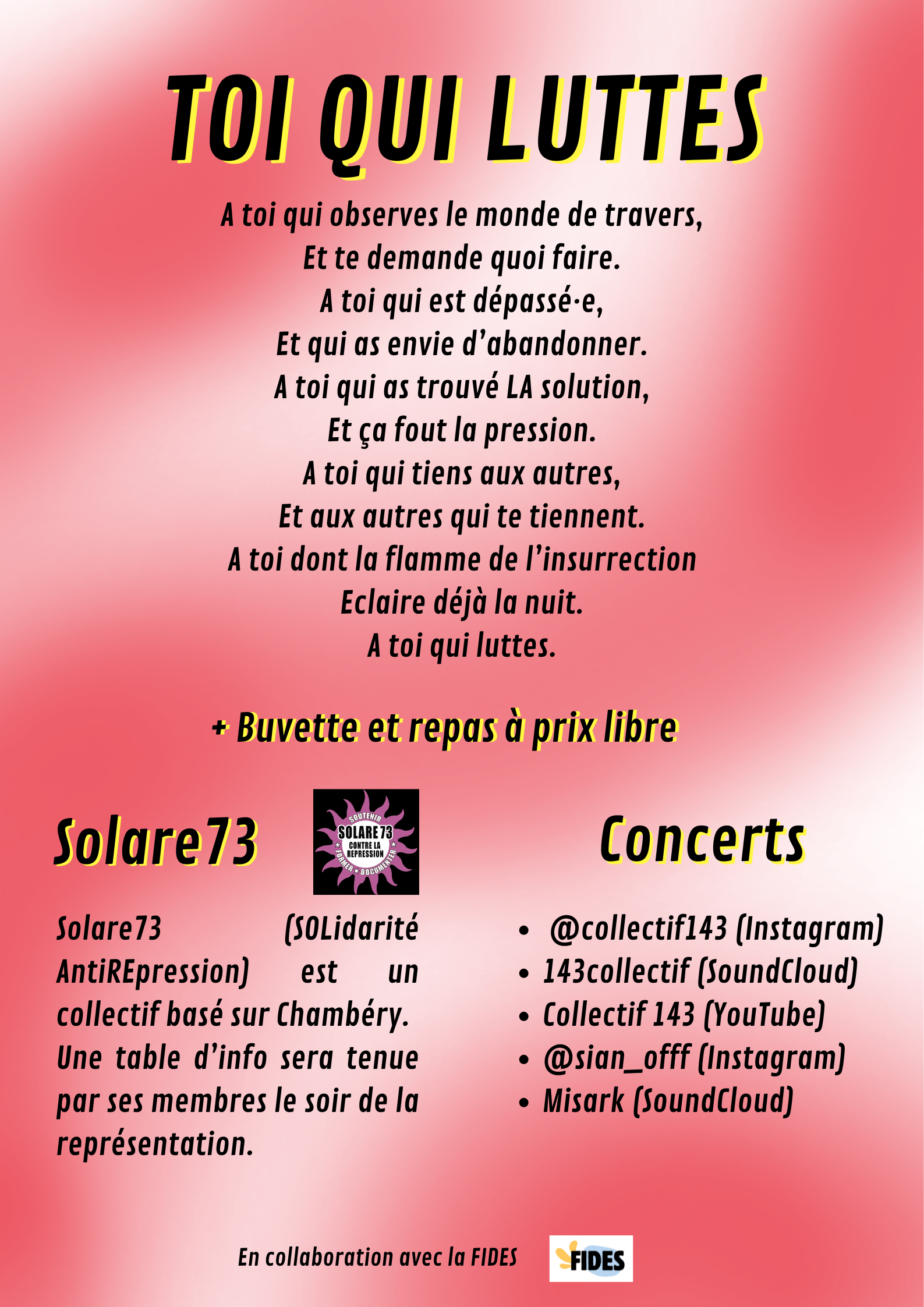 TOI QUI LUTTES

A toi qui observes le monde de travers,
Et te demande quoi faire.
A toi qui est dépassé·e,
Et qui as envie d'abandonner.
A toi qui as trouvé LA solution,
Et ça fout la pression.
A toi qui tiens aux autres,
Et aux autres qui te tiennent.
A toi dont la flamme de l'insurrection
Eclaire déjà la nuit.
A toi qui luttes.

+ Buvette et repas à prix libre

Solare73

SOUTENIR
SOLARE 73
CONTRE LA REPRESSION
FORMER DOCUMENTER

Solare73 (SOLidarité AntiREpression) est un collectif basé sur Chambéry. Une table d'info sera tenue par ses membres le soir de la représentation.

Concerts

• @collectif143 (Instagram)
• 143collectif (SoundCloud)
• Collectif 143 (YouTube)
• @sian_offf (Instagram)
• Misark (SoundCloud)

En collaboration avec la FIDES

FIDES